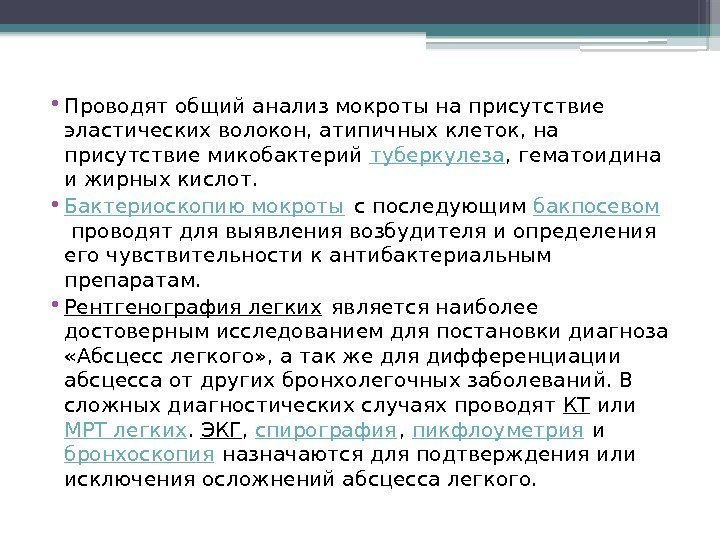 • Проводят общий анализ мокроты на присутствие эластических волокон, атипичных клеток, на присутствие микобактерий туберкулеза, гематоидина и жирных кислот.

• Бактериоскопию мокроты с последующим бакпосевом проводят для выявления возбудителя и определения его чувствительности к антибактериальным препаратам.

• Рентгенография легких является наиболее достоверным исследованием для постановки диагноза «Абсцесс легкого», а так же для дифференциации абсцесса от других бронхолегочных заболеваний. В сложных диагностических случаях проводят КТ или МРТ легких. ЭКГ, спирография, пикфлоуметрия и бронхоскопия назначаются для подтверждения или исключения осложнений абсцесса легкого.